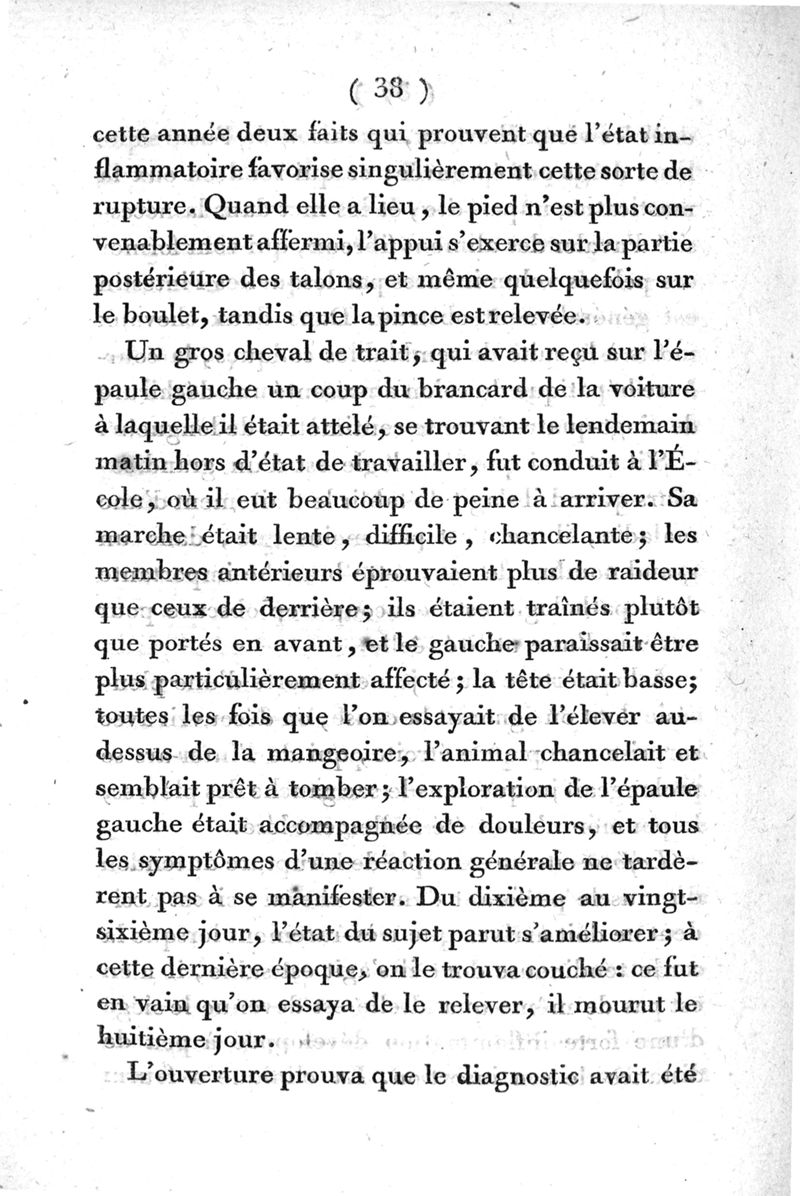 ( 38 )

cette année deux faits qui prouvent que l'état inflammatoire favorise singulièrement cette sorte de rupture. Quand elle a lieu, le pied n'est plus convenablement affermi, l'appui s'exerce sur la partie postérieure des talons, et même quelquefois sur le boulet, tandis que la pince est relevée.

Un gros cheval de trait, qui avait reçu sur l'épaule gauche un coup du brancard de la voiture à laquelle il était attelé, se trouvant le lendemain matin hors d'état de travailler, fut conduit à l'École, où il eut beaucoup de peine à arriver. Sa marche était lente, difficile, chancelante; les membres antérieurs éprouvaient plus de raideur que ceux de derrière; ils étaient traînés plutôt que portés en avant, et le gauche paraissait être plus particulièrement affecté; la tête était basse; toutes les fois que l'on essayait de l'élever au-dessus de la mangeoire, l'animal chancelait et semblait prêt à tomber; l'exploration de l'épaule gauche était accompagnée de douleurs, et tous les symptômes d'une réaction générale ne tardèrent pas à se manifester. Du dixième au vingt-sixième jour, l'état du sujet parut s'améliorer; à cette dernière époque, on le trouva couché : ce fut en vain qu'on essaya de le relever, il mourut le huitième jour.

L'ouverture prouva que le diagnostic avait été